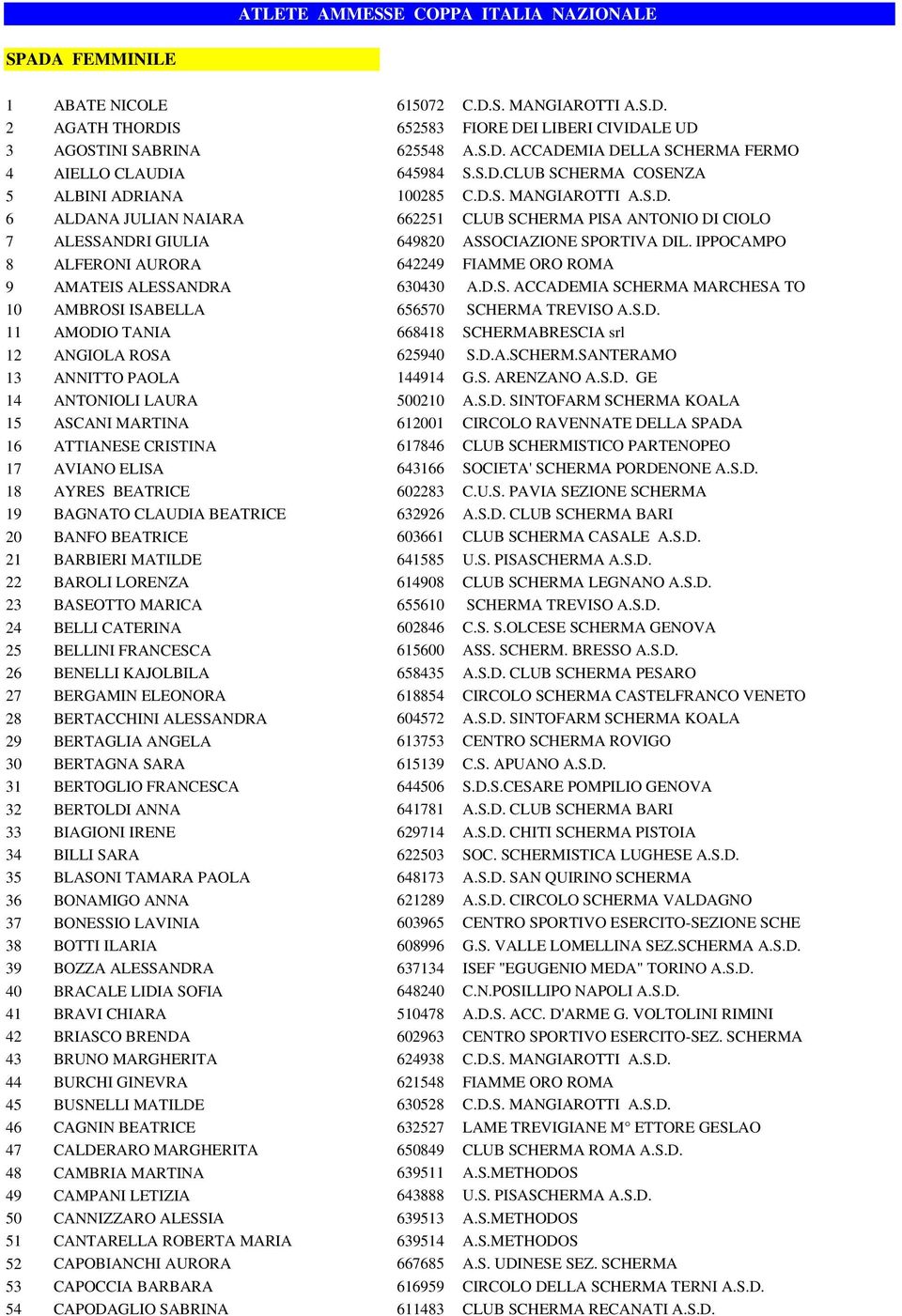 ATLETE AMMESSE COPPA ITALIA NAZIONALE

SPADA FEMMINILE

| | | | |
|---|---|---|---|
| 1 | ABATE NICOLE | 615072 | C.D.S. MANGIAROTTI A.S.D. |
| 2 | AGATH THORDIS | 652583 | FIORE DEI LIBERI CIVIDALE UD |
| 3 | AGOSTINI SABRINA | 625548 | A.S.D. ACCADEMIA DELLA SCHERMA FERMO |
| 4 | AIELLO CLAUDIA | 645984 | S.S.D.CLUB SCHERMA COSENZA |
| 5 | ALBINI ADRIANA | 100285 | C.D.S. MANGIAROTTI A.S.D. |
| 6 | ALDANA JULIAN NAIARA | 662251 | CLUB SCHERMA PISA ANTONIO DI CIOLO |
| 7 | ALESSANDRI GIULIA | 649820 | ASSOCIAZIONE SPORTIVA DIL. IPPOCAMPO |
| 8 | ALFERONI AURORA | 642249 | FIAMME ORO ROMA |
| 9 | AMATEIS ALESSANDRA | 630430 | A.D.S. ACCADEMIA SCHERMA MARCHESA TO |
| 10 | AMBROSI ISABELLA | 656570 | SCHERMA TREVISO A.S.D. |
| 11 | AMODIO TANIA | 668418 | SCHERMABRESCIA srl |
| 12 | ANGIOLA ROSA | 625940 | S.D.A.SCHERM.SANTERAMO |
| 13 | ANNITTO PAOLA | 144914 | G.S. ARENZANO A.S.D. GE |
| 14 | ANTONIOLI LAURA | 500210 | A.S.D. SINTOFARM SCHERMA KOALA |
| 15 | ASCANI MARTINA | 612001 | CIRCOLO RAVENNATE DELLA SPADA |
| 16 | ATTIANESE CRISTINA | 617846 | CLUB SCHERMISTICO PARTENOPEO |
| 17 | AVIANO ELISA | 643166 | SOCIETA' SCHERMA PORDENONE A.S.D. |
| 18 | AYRES BEATRICE | 602283 | C.U.S. PAVIA SEZIONE SCHERMA |
| 19 | BAGNATO CLAUDIA BEATRICE | 632926 | A.S.D. CLUB SCHERMA BARI |
| 20 | BANFO BEATRICE | 603661 | CLUB SCHERMA CASALE A.S.D. |
| 21 | BARBIERI MATILDE | 641585 | U.S. PISASCHERMA A.S.D. |
| 22 | BAROLI LORENZA | 614908 | CLUB SCHERMA LEGNANO A.S.D. |
| 23 | BASEOTTO MARICA | 655610 | SCHERMA TREVISO A.S.D. |
| 24 | BELLI CATERINA | 602846 | C.S. S.OLCESE SCHERMA GENOVA |
| 25 | BELLINI FRANCESCA | 615600 | ASS. SCHERM. BRESSO A.S.D. |
| 26 | BENELLI KAJOLBILA | 658435 | A.S.D. CLUB SCHERMA PESARO |
| 27 | BERGAMIN ELEONORA | 618854 | CIRCOLO SCHERMA CASTELFRANCO VENETO |
| 28 | BERTACCHINI ALESSANDRA | 604572 | A.S.D. SINTOFARM SCHERMA KOALA |
| 29 | BERTAGLIA ANGELA | 613753 | CENTRO SCHERMA ROVIGO |
| 30 | BERTAGNA SARA | 615139 | C.S. APUANO A.S.D. |
| 31 | BERTOGLIO FRANCESCA | 644506 | S.D.S.CESARE POMPILIO GENOVA |
| 32 | BERTOLDI ANNA | 641781 | A.S.D. CLUB SCHERMA BARI |
| 33 | BIAGIONI IRENE | 629714 | A.S.D. CHITI SCHERMA PISTOIA |
| 34 | BILLI SARA | 622503 | SOC. SCHERMISTICA LUGHESE A.S.D. |
| 35 | BLASONI TAMARA PAOLA | 648173 | A.S.D. SAN QUIRINO SCHERMA |
| 36 | BONAMIGO ANNA | 621289 | A.S.D. CIRCOLO SCHERMA VALDAGNO |
| 37 | BONESSIO LAVINIA | 603965 | CENTRO SPORTIVO ESERCITO-SEZIONE SCHE |
| 38 | BOTTI ILARIA | 608996 | G.S. VALLE LOMELLINA SEZ.SCHERMA A.S.D. |
| 39 | BOZZA ALESSANDRA | 637134 | ISEF "EGUGENIO MEDA" TORINO A.S.D. |
| 40 | BRACALE LIDIA SOFIA | 648240 | C.N.POSILLIPO NAPOLI A.S.D. |
| 41 | BRAVI CHIARA | 510478 | A.D.S. ACC. D'ARME G. VOLTOLINI RIMINI |
| 42 | BRIASCO BRENDA | 602963 | CENTRO SPORTIVO ESERCITO-SEZ. SCHERMA |
| 43 | BRUNO MARGHERITA | 624938 | C.D.S. MANGIAROTTI A.S.D. |
| 44 | BURCHI GINEVRA | 621548 | FIAMME ORO ROMA |
| 45 | BUSNELLI MATILDE | 630528 | C.D.S. MANGIAROTTI A.S.D. |
| 46 | CAGNIN BEATRICE | 632527 | LAME TREVIGIANE M° ETTORE GESLAO |
| 47 | CALDERARO MARGHERITA | 650849 | CLUB SCHERMA ROMA A.S.D. |
| 48 | CAMBRIA MARTINA | 639511 | A.S.METHODOS |
| 49 | CAMPANI LETIZIA | 643888 | U.S. PISASCHERMA A.S.D. |
| 50 | CANNIZZARO ALESSIA | 639513 | A.S.METHODOS |
| 51 | CANTARELLA ROBERTA MARIA | 639514 | A.S.METHODOS |
| 52 | CAPOBIANCHI AURORA | 667685 | A.S. UDINESE SEZ. SCHERMA |
| 53 | CAPOCCIA BARBARA | 616959 | CIRCOLO DELLA SCHERMA TERNI A.S.D. |
| 54 | CAPODAGLIO SABRINA | 611483 | CLUB SCHERMA RECANATI A.S.D. |